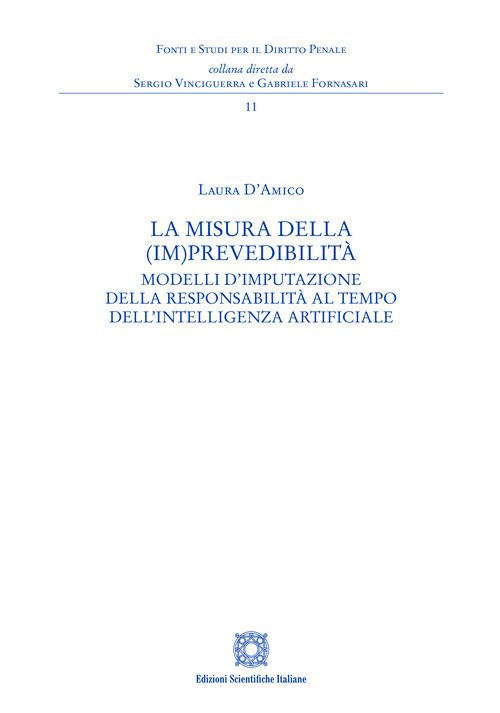 Fonti e Studi per il Diritto Penale
collana diretta da
Sergio Vinciguerra e Gabriele Fornasari

11

Laura D'Amico

LA MISURA DELLA (IM)PREVEDIBILITÀ
MODELLI D'IMPUTAZIONE DELLA RESPONSABILITÀ AL TEMPO DELL'INTELLIGENZA ARTIFICIALE

Edizioni Scientifiche Italiane